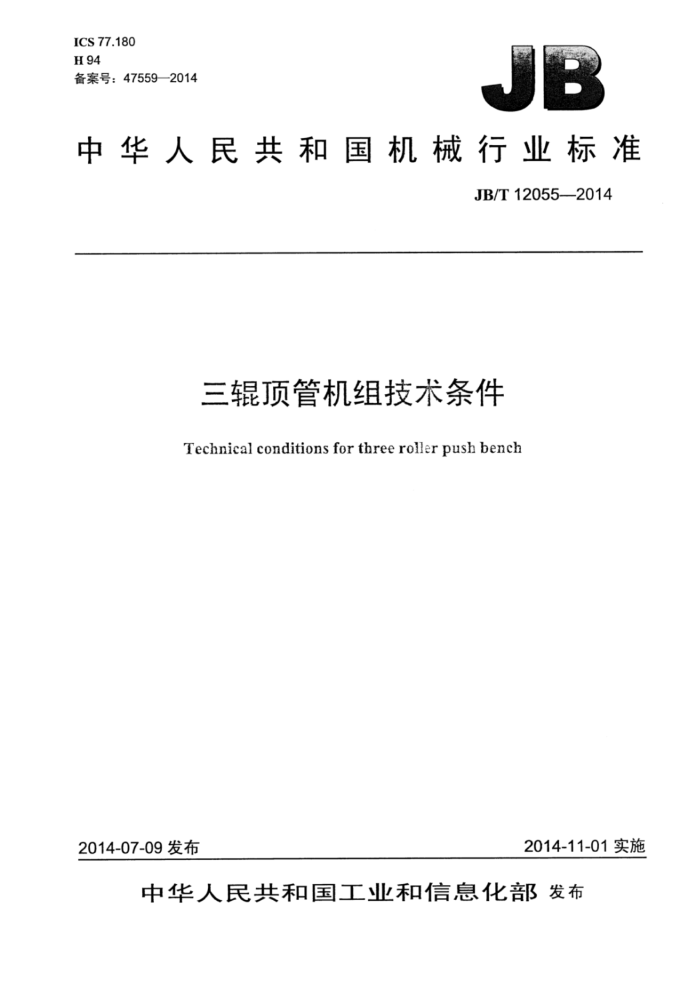 ICS 77.180
H 94
备案号：47559—2014

JB

中华人民共和国机械行业标准

JB/T 12055—2014

三辊顶管机组技术条件

Technical conditions for three roller push bench

2014-07-09 发布

2014-11-01 实施

中华人民共和国工业和信息化部 发布